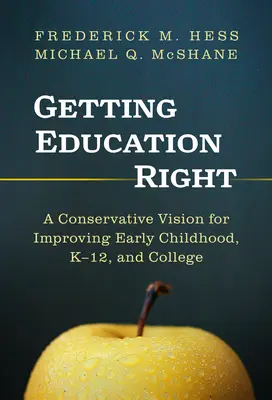 FREDERICK M. HESS
MICHAEL Q. McSHANE

GETTING EDUCATION RIGHT

A Conservative Vision for Improving Early Childhood, K–12, and College